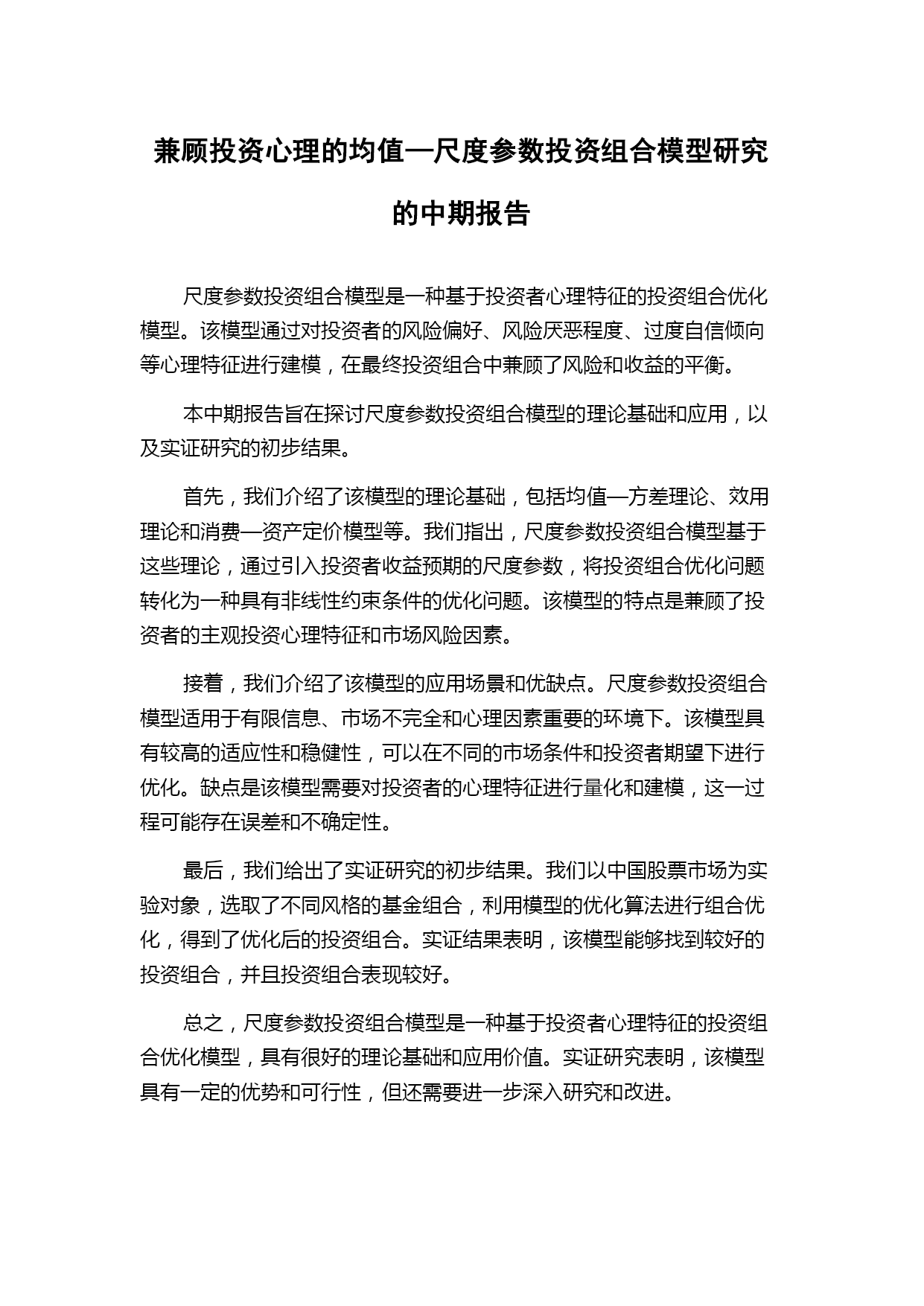 兼顾投资心理的均值—尺度参数投资组合模型研究的中期报告

尺度参数投资组合模型是一种基于投资者心理特征的投资组合优化模型。该模型通过对投资者的风险偏好、风险厌恶程度、过度自信倾向等心理特征进行建模，在最终投资组合中兼顾了风险和收益的平衡。

本中期报告旨在探讨尺度参数投资组合模型的理论基础和应用，以及实证研究的初步结果。

首先，我们介绍了该模型的理论基础，包括均值—方差理论、效用理论和消费—资产定价模型等。我们指出，尺度参数投资组合模型基于这些理论，通过引入投资者收益预期的尺度参数，将投资组合优化问题转化为一种具有非线性约束条件的优化问题。该模型的特点是兼顾了投资者的主观投资心理特征和市场风险因素。

接着，我们介绍了该模型的应用场景和优缺点。尺度参数投资组合模型适用于有限信息、市场不完全和心理因素重要的环境下。该模型具有较高的适应性和稳健性，可以在不同的市场条件和投资者期望下进行优化。缺点是该模型需要对投资者的心理特征进行量化和建模，这一过程可能存在误差和不确定性。

最后，我们给出了实证研究的初步结果。我们以中国股票市场为实验对象，选取了不同风格的基金组合，利用模型的优化算法进行组合优化，得到了优化后的投资组合。实证结果表明，该模型能够找到较好的投资组合，并且投资组合表现较好。

总之，尺度参数投资组合模型是一种基于投资者心理特征的投资组合优化模型，具有很好的理论基础和应用价值。实证研究表明，该模型具有一定的优势和可行性，但还需要进一步深入研究和改进。